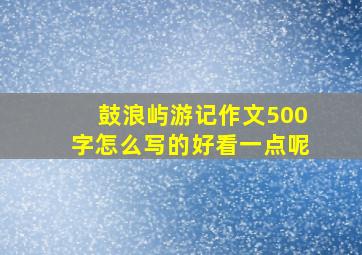 鼓浪屿游记作文500字怎么写的好看一点呢